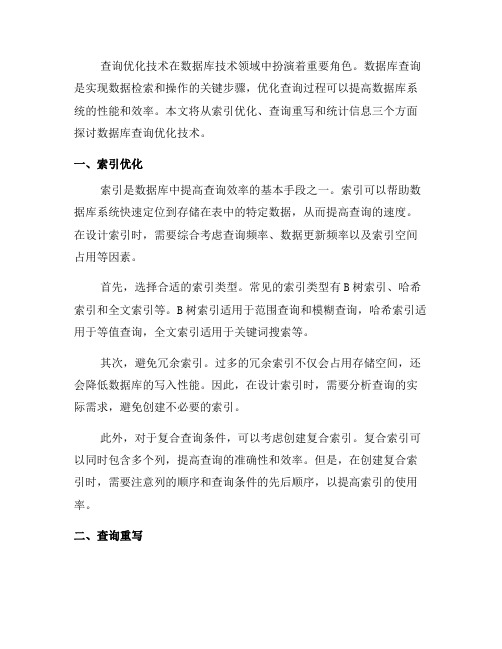 查询优化技术在数据库技术领域中扮演着重要角色。数据库查询是实现数据检索和操作的关键步骤，优化查询过程可以提高数据库系统的性能和效率。本文将从索引优化、查询重写和统计信息三个方面探讨数据库查询优化技术。

一、索引优化

索引是数据库中提高查询效率的基本手段之一。索引可以帮助数据库系统快速定位到存储在表中的特定数据，从而提高查询的速度。在设计索引时，需要综合考虑查询频率、数据更新频率以及索引空间占用等因素。

首先，选择合适的索引类型。常见的索引类型有B树索引、哈希索引和全文索引等。B树索引适用于范围查询和模糊查询，哈希索引适用于等值查询，全文索引适用于关键词搜索等。

其次，避免冗余索引。过多的冗余索引不仅会占用存储空间，还会降低数据库的写入性能。因此，在设计索引时，需要分析查询的实际需求，避免创建不必要的索引。

此外，对于复合查询条件，可以考虑创建复合索引。复合索引可以同时包含多个列，提高查询的准确性和效率。但是，在创建复合索引时，需要注意列的顺序和查询条件的先后顺序，以提高索引的使用率。

二、查询重写